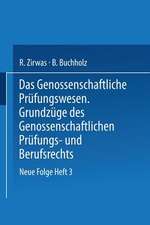 R. Zirwas · B. Buchholz

Das Genossenschaftliche Prüfungswesen. Grundzüge des Genossenschaftlichen Prüfungs- und Berufsrechts

Neue Folge Heft 3